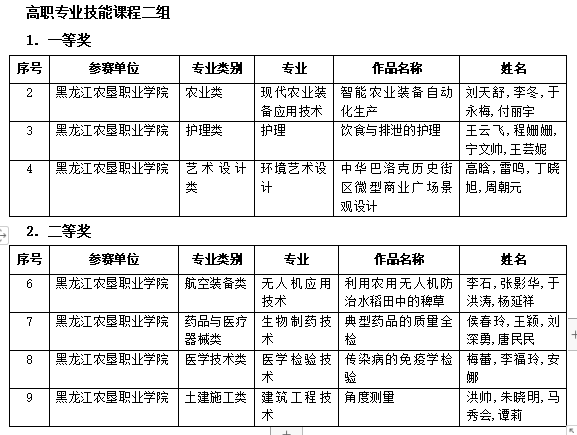 高职专业技能课程二组

1. 一等奖

| 序号 | 参赛单位 | 专业类别 | 专业 | 作品名称 | 姓名 |
|---|---|---|---|---|---|
| 2 | 黑龙江农垦职业学院 | 农业类 | 现代农业装备应用技术 | 智能农业装备自动化生产 | 刘天舒，李冬，于永梅，付丽宇 |
| 3 | 黑龙江农垦职业学院 | 护理类 | 护理 | 饮食与排泄的护理 | 王云飞，程姗姗，宁文帅，王芸妮 |
| 4 | 黑龙江农垦职业学院 | 艺术设计类 | 环境艺术设计 | 中华巴洛克历史街区微型商业广场景观设计 | 高晗，雷鸣，丁晓旭，周朝元 |

2. 二等奖

| 序号 | 参赛单位 | 专业类别 | 专业 | 作品名称 | 姓名 |
|---|---|---|---|---|---|
| 6 | 黑龙江农垦职业学院 | 航空装备类 | 无人机应用技术 | 利用农用无人机防治水稻田中的稗草 | 李石，张影华，于洪涛，杨延祥 |
| 7 | 黑龙江农垦职业学院 | 药品与医疗器械类 | 生物制药技术 | 典型药品的质量全检 | 侯春玲，王颖，刘深勇，唐民民 |
| 8 | 黑龙江农垦职业学院 | 医学技术类 | 医学检验技术 | 传染病的免疫学检验 | 梅蕾，李福玲，安娜 |
| 9 | 黑龙江农垦职业学院 | 土建施工类 | 建筑工程技术 | 角度测量 | 洪帅，朱晓明，马秀会，谭莉 |